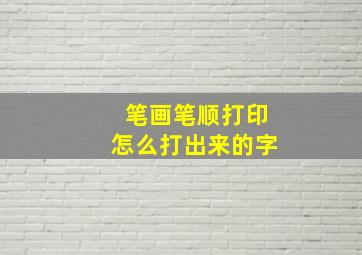 笔画笔顺打印
怎么打出来的字